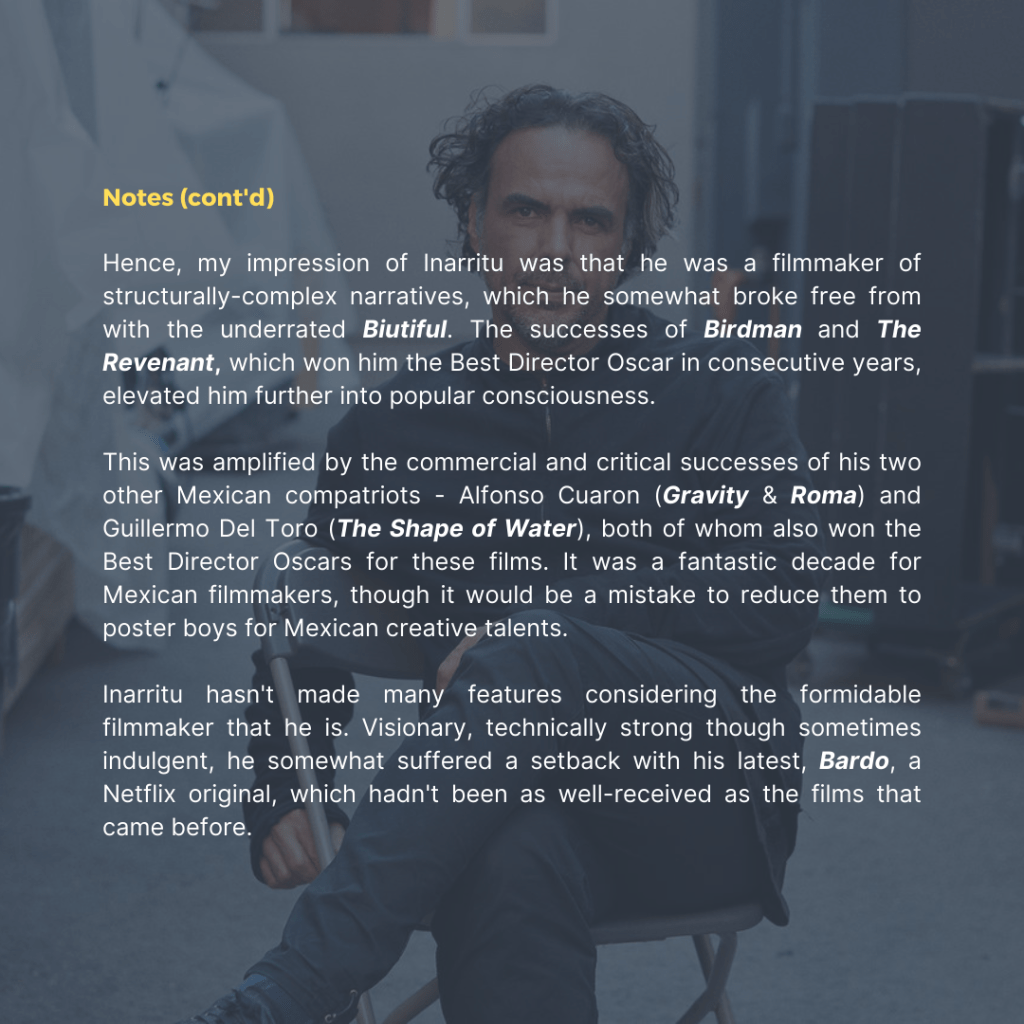 Notes (cont'd)

Hence, my impression of Inarritu was that he was a filmmaker of structurally-complex narratives, which he somewhat broke free from with the underrated Biutiful. The successes of Birdman and The Revenant, which won him the Best Director Oscar in consecutive years, elevated him further into popular consciousness.

This was amplified by the commercial and critical successes of his two other Mexican compatriots - Alfonso Cuaron (Gravity & Roma) and Guillermo Del Toro (The Shape of Water), both of whom also won the Best Director Oscars for these films. It was a fantastic decade for Mexican filmmakers, though it would be a mistake to reduce them to poster boys for Mexican creative talents.

Inarritu hasn't made many features considering the formidable filmmaker that he is. Visionary, technically strong though sometimes indulgent, he somewhat suffered a setback with his latest, Bardo, a Netflix original, which hadn't been as well-received as the films that came before.